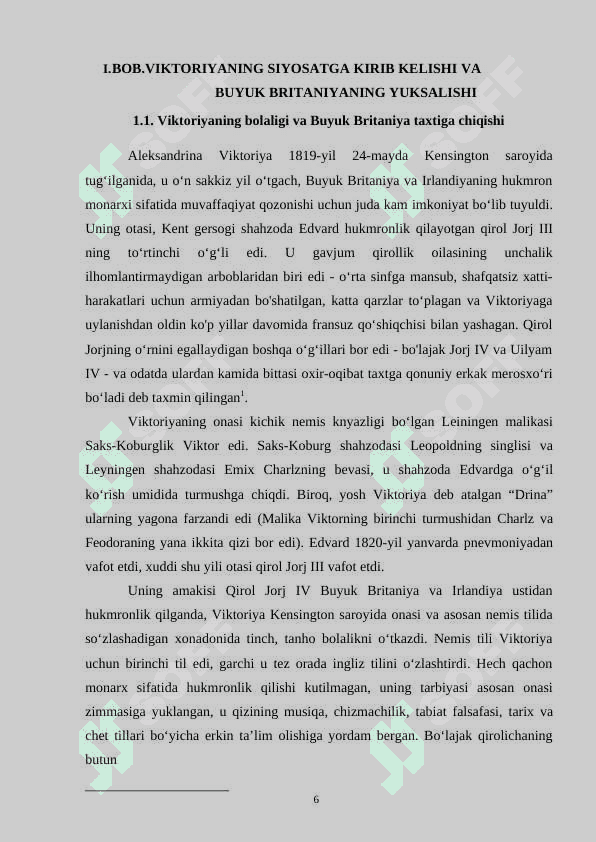 I.BOB.VIKTORIYANING SIYOSATGA KIRIB KELISHI VA BUYUK BRITANIYANING YUKSALISHI

1.1. Viktoriyaning bolaligi va Buyuk Britaniya taxtiga chiqishi

Aleksandrina Viktoriya 1819-yil 24-mayda Kensington saroyida tug‘ilganida, u o‘n sakkiz yil o‘tgach, Buyuk Britaniya va Irlandiyaning hukmron monarxi sifatida muvaffaqiyat qozonishi uchun juda kam imkoniyat bo‘lib tuyuldi. Uning otasi, Kent gersogi shahzoda Edvard hukmronlik qilayotgan qirol Jorj III ning to‘rtinchi o‘g‘li edi. U gavjum qirollik oilasining unchalik ilhomlantirmaydigan arboblaridan biri edi - o‘rta sinfga mansub, shafqatsiz xatti-harakatlari uchun armiyadan bo'shatilgan, katta qarzlar to‘plagan va Viktoriyaga uylanishdan oldin ko'p yillar davomida fransuz qo‘shiqchisi bilan yashagan. Qirol Jorjning o‘rnini egallaydigan boshqa o‘g‘illari bor edi - bo'lajak Jorj IV va Uilyam IV - va odatda ulardan kamida bittasi oxir-oqibat taxtga qonuniy erkak merosxo‘ri bo‘ladi deb taxmin qilingan$^1$.

Viktoriyaning onasi kichik nemis knyazligi bo‘lgan Leiningen malikasi Saks-Koburglik Viktor edi. Saks-Koburg shahzodasi Leopoldning singlisi va Leyningen shahzodasi Emix Charlzning bevasi, u shahzoda Edvardga o‘g‘il ko‘rish umidida turmushga chiqdi. Biroq, yosh Viktoriya deb atalgan “Drina” ularning yagona farzandi edi (Malika Viktorning birinchi turmushidan Charlz va Feodoraning yana ikkita qizi bor edi). Edvard 1820-yil yanvarda pnevmoniyadan vafot etdi, xuddi shu yili otasi qirol Jorj III vafot etdi.

Uning amakisi Qirol Jorj IV Buyuk Britaniya va Irlandiya ustidan hukmronlik qilganda, Viktoriya Kensington saroyida onasi va asosan nemis tilida so‘zlashadigan xonadonida tinch, tanho bolalikni o‘tkazdi. Nemis tili Viktoriya uchun birinchi til edi, garchi u tez orada ingliz tilini o‘zlashtirdi. Hech qachon monarx sifatida hukmronlik qilishi kutilmagan, uning tarbiyasi asosan onasi zimmasiga yuklangan, u qizining musiqa, chizmachilik, tabiat falsafasi, tarix va chet tillari bo‘yicha erkin ta’lim olishiga yordam bergan. Bo‘lajak qirolichaning butun

6